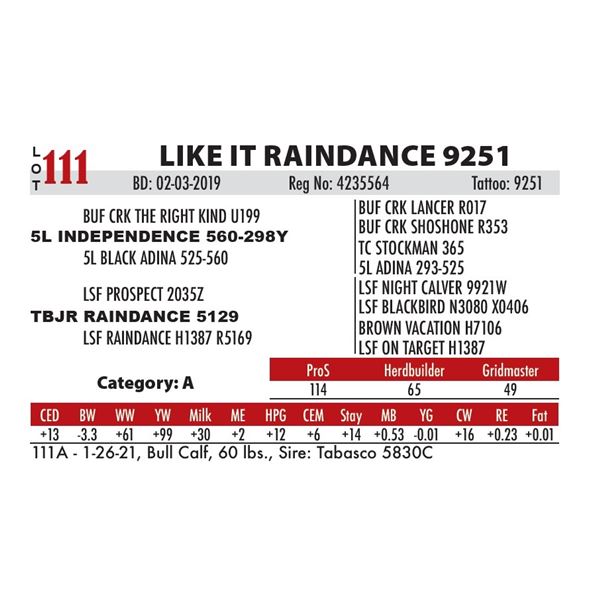 LOT 111 LIKE IT RAINDANCE 9251

BD: 02-03-2019 Reg No: 4235564 Tattoo: 9251

BUF CRK THE RIGHT KIND U199
5L INDEPENDENCE 560-298Y
5L BLACK ADINA 525-560

LSF PROSPECT 2035Z
TBJR RAINDANCE 5129
LSF RAINDANCE H1387 R5169

BUF CRK LANCER R017
BUF CRK SHOSHONE R353
TC STOCKMAN 365
5L ADINA 293-525
LSF NIGHT CALVER 9921W
LSF BLACKBIRD N3080 X0406
BROWN VACATION H7106
LSF ON TARGET H1387

Category: A

| ProS | Herdbuilder | Gridmaster |
|---|---|---|
| 114 | 65 | 49 |

| CED | BW | WW | YW | Milk | ME | HPG | CEM | Stay | MB | YG | CW | RE | Fat |
|---|---|---|---|---|---|---|---|---|---|---|---|---|---|
| +13 | -3.3 | +61 | +99 | +30 | +2 | +12 | +6 | +14 | +0.53 | -0.01 | +16 | +0.23 | +0.01 |

111A - 1-26-21, Bull Calf, 60 lbs., Sire: Tabasco 5830C